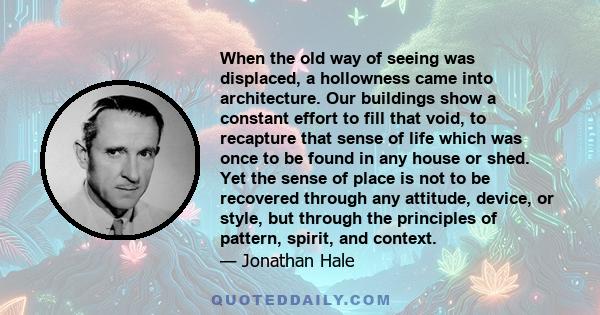 When the old way of seeing was displaced, a hollowness came into architecture. Our buildings show a constant effort to fill that void, to recapture that sense of life which was once to be found in any house or shed. Yet the sense of place is not to be recovered through any attitude, device, or style, but through the principles of pattern, spirit, and context.
— Jonathan Hale

QUOTEDDAILY.COM